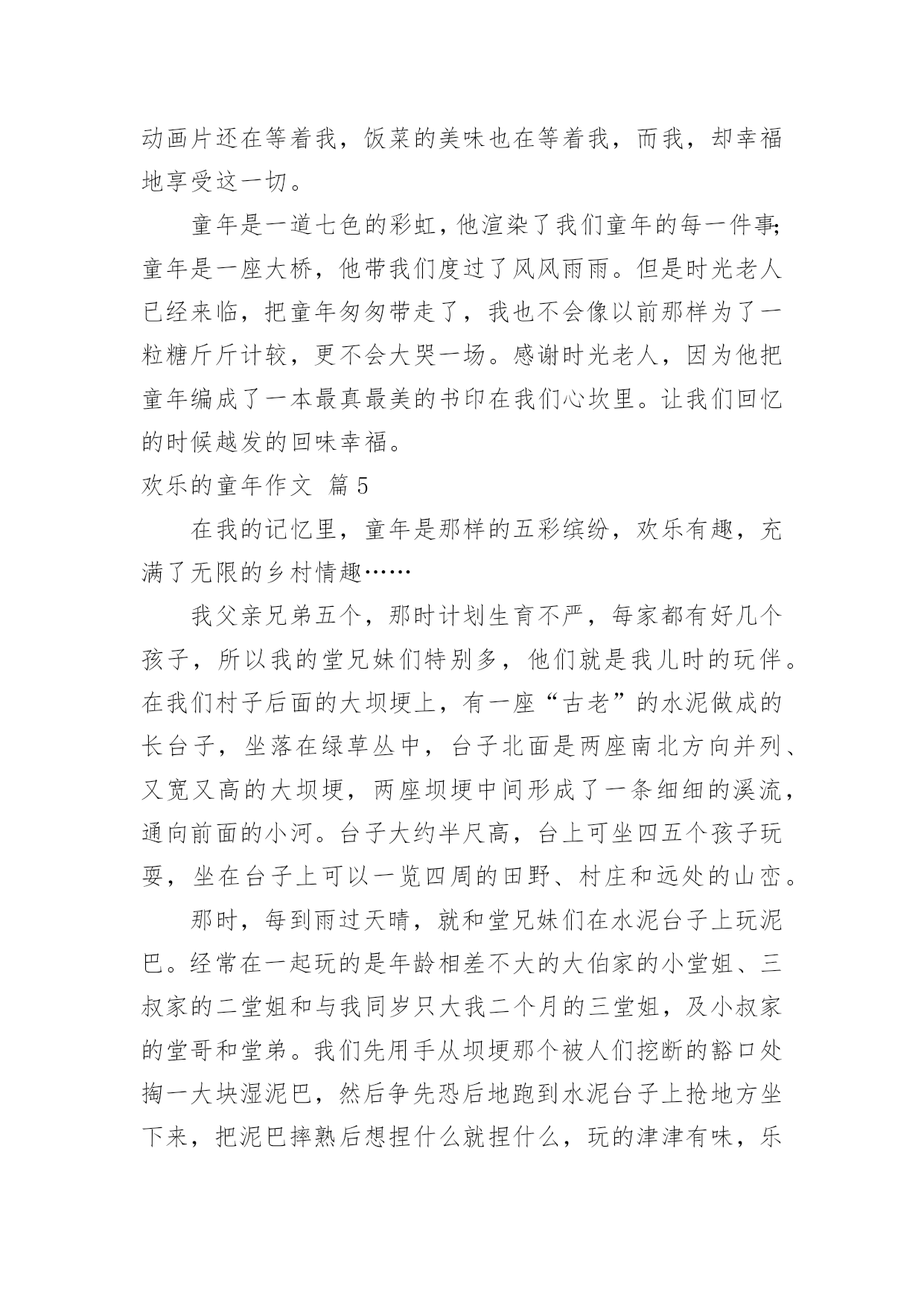 动画片还在等着我，饭菜的美味也在等着我，而我，却幸福地享受这一切。

童年是一道七色的彩虹，他渲染了我们童年的每一件事;童年是一座大桥，他带我们度过了风风雨雨。但是时光老人已经来临，把童年匆匆带走了，我也不会像以前那样为了一粒糖斤斤计较，更不会大哭一场。感谢时光老人，因为他把童年编成了一本最真最美的书印在我们心坎里。让我们回忆的时候越发的回味幸福。

欢乐的童年作文 篇5

在我的记忆里，童年是那样的五彩缤纷，欢乐有趣，充满了无限的乡村情趣……

我父亲兄弟五个，那时计划生育不严，每家都有好几个孩子，所以我的堂兄妹们特别多，他们就是我儿时的玩伴。在我们村子后面的大坝埂上，有一座“古老”的水泥做成的长台子，坐落在绿草丛中，台子北面是两座南北方向并列、又宽又高的大坝埂，两座坝埂中间形成了一条细细的溪流，通向前面的小河。台子大约半尺高，台上可坐四五个孩子玩耍，坐在台子上可以一览四周的田野、村庄和远处的山峦。

那时，每到雨过天晴，就和堂兄妹们在水泥台子上玩泥巴。经常在一起玩的是年龄相差不大的大伯家的小堂姐、三叔家的二堂姐和与我同岁只大我二个月的三堂姐，及小叔家的堂哥和堂弟。我们先用手从坝埂那个被人们挖断的豁口处掏一大块湿泥巴，然后争先恐后地跑到水泥台子上抢地方坐下来，把泥巴摔熟后想捏什么就捏什么，玩的津津有味，乐